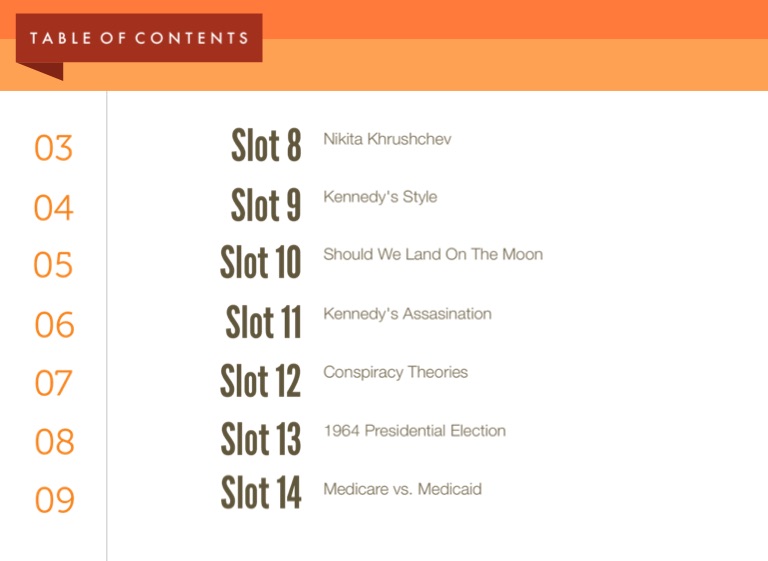 TABLE OF CONTENTS

03 Slot 8 Nikita Khrushchev
04 Slot 9 Kennedy's Style
05 Slot 10 Should We Land On The Moon
06 Slot 11 Kennedy's Assasination
07 Slot 12 Conspiracy Theories
08 Slot 13 1964 Presidential Election
09 Slot 14 Medicare vs. Medicaid